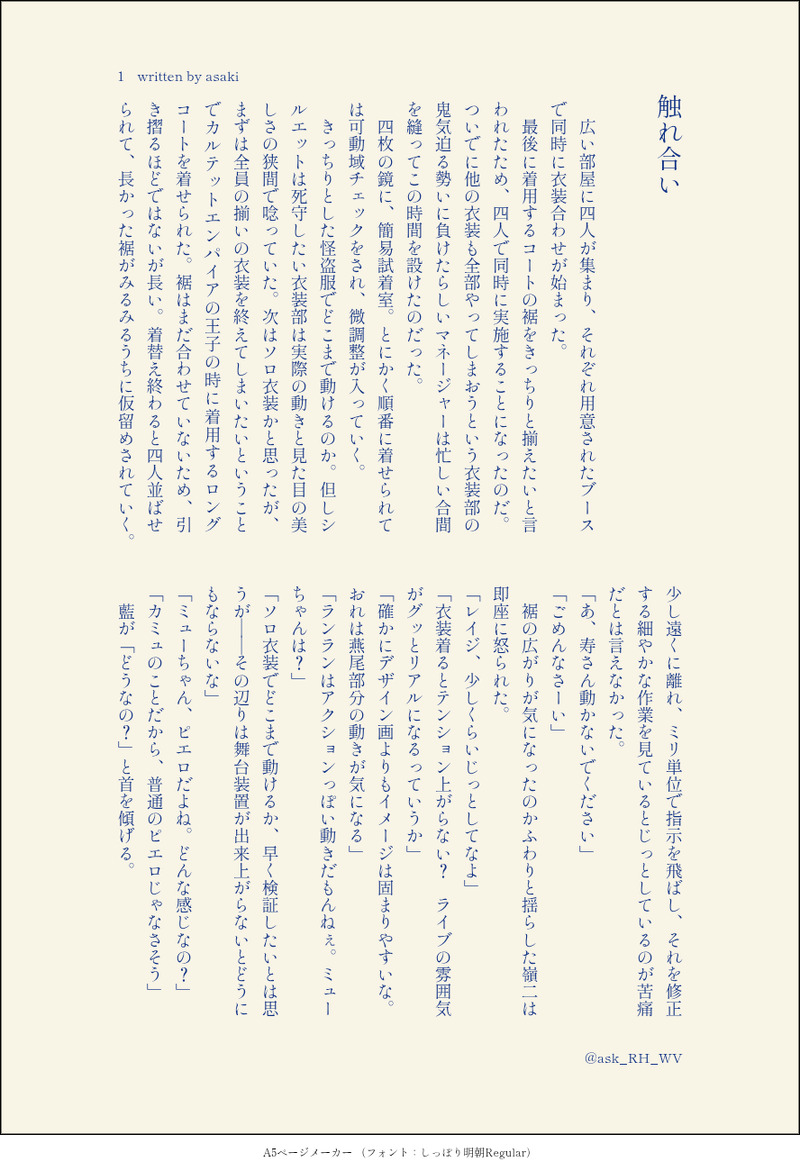 1 written by asaki

触れ合い

広い部屋に四人が集まり、それぞれ用意されたブースで同時に衣装合わせが始まった。

最後に着用するコートの裾をきっちりと揃えたいと言われたため、四人で同時に実施することになったのだ。ついでに他の衣装も全部やってしまおうという衣装部の鬼気迫る勢いに負けたらしいマネージャーは忙しい合間を縫ってこの時間を設けたのだった。

四枚の鏡に、簡易試着室。とにかく順番に着せられては可動域チェックをされ、微調整が入っていく。

きっちりとした怪盗服でどこまで動けるのか。但しシルエットは死守したい衣装部は実際の動きと見た目の美しさの狭間で唸っていた。次はソロ衣装かと思ったが、まずは全員の揃いの衣装を終えてしまいたいということでカルテットエンパイアの王子の時に着用するロングコートを着せられた。裾はまだ合わせていないため、引き摺るほどではないが長い。着替え終わると四人並ばせられて、長かった裾がみるみるうちに仮留めされていく。

少し遠くに離れ、ミリ単位で指示を飛ばし、それを修正する細やかな作業を見ているとじっとしているのが苦痛だとは言えなかった。

「あ、寿さん動かないでください」

「ごめんなさーい」

裾の広がりが気になったのかふわりと揺らした嶺二は即座に怒られた。

「レイジ、少しくらいじっとしてなよ」

「衣装着るとテンション上がらない？ ライブの雰囲気がグッとリアルになるっていうか」

「確かにデザイン画よりもイメージは固まりやすいな。おれは燕尾部分の動きが気になる」

「ランランはアクションっぽい動きだもんねぇ。ミューちゃんは？」

「ソロ衣装でどこまで動けるか、早く検証したいとは思うが――その辺りは舞台装置が出来上がらないとどうにもならないな」

「ミューちゃん、ピエロだよね。どんな感じなの？」

「カミュのことだから、普通のピエロじゃなさそう」

藍が「どうなの？」と首を傾げる。

@ask_RH_WV

A5ページメーカー（フォント：しっぽり明朝Regular）